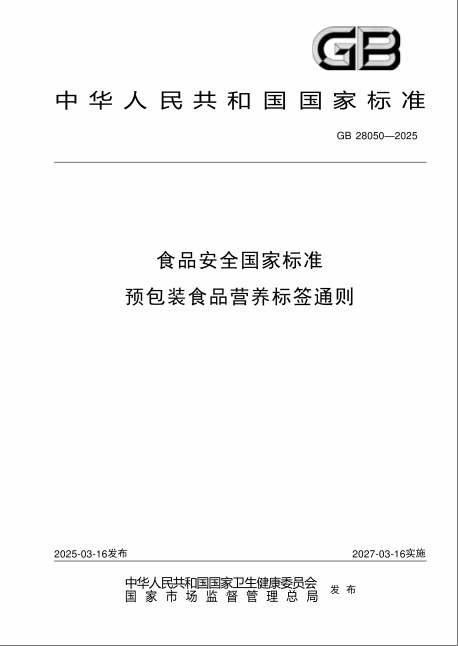 GB

中华人民共和国国家标准

GB 28050—2025

食品安全国家标准
预包装食品营养标签通则

2025-03-16发布

2027-03-16实施

中华人民共和国国家卫生健康委员会
国家市场监督管理总局
发布